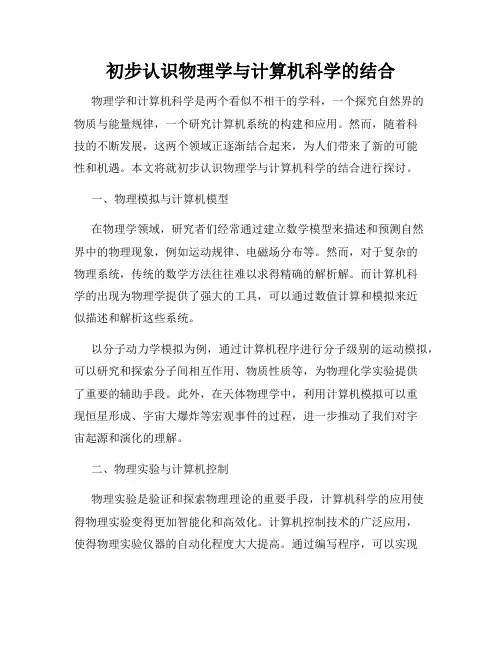 初步认识物理学与计算机科学的结合

物理学和计算机科学是两个看似不相干的学科，一个探究自然界的物质与能量规律，一个研究计算机系统的构建和应用。然而，随着科技的不断发展，这两个领域正逐渐结合起来，为人们带来了新的可能性和机遇。本文将就初步认识物理学与计算机科学的结合进行探讨。

一、物理模拟与计算机模型

在物理学领域，研究者们经常通过建立数学模型来描述和预测自然界中的物理现象，例如运动规律、电磁场分布等。然而，对于复杂的物理系统，传统的数学方法往往难以求得精确的解析解。而计算机科学的出现为物理学提供了强大的工具，可以通过数值计算和模拟来近似描述和解析这些系统。

以分子动力学模拟为例，通过计算机程序进行分子级别的运动模拟，可以研究和探索分子间相互作用、物质性质等，为物理化学实验提供了重要的辅助手段。此外，在天体物理学中，利用计算机模拟可以重现恒星形成、宇宙大爆炸等宏观事件的过程，进一步推动了我们对宇宙起源和演化的理解。

二、物理实验与计算机控制

物理实验是验证和探索物理理论的重要手段，计算机科学的应用使得物理实验变得更加智能化和高效化。计算机控制技术的广泛应用，使得物理实验仪器的自动化程度大大提高。通过编写程序，可以实现